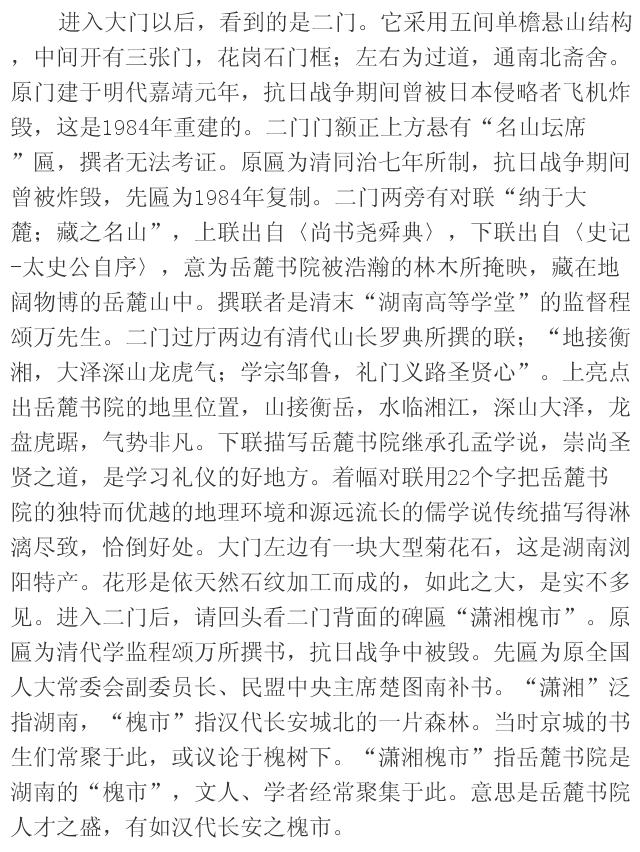 进入大门以后，看到的是二门。它采用五间单檐悬山结构，中间开有三张门，花岗石门框；左右为过道，通南北斋舍。原门建于明代嘉靖元年，抗日战争期间曾被日本侵略者飞机炸毁，这是1984年重建的。二门门额正上方悬有“名山坛席”匾，撰者无法考证。原匾为清同治七年所制，抗日战争期间曾被炸毁，先匾为1984年复制。二门两旁有对联“纳于大麓；藏之名山”，上联出自〈尚书尧舜典〉，下联出自〈史记-太史公自序〉，意为岳麓书院被浩瀚的林木所掩映，藏在地阔物博的岳麓山中。撰联者是清末“湖南高等学堂”的监督程颂万先生。二门过厅两边有清代山长罗典所撰的联；“地接衡湘，大泽深山龙虎气；学宗邹鲁，礼门义路圣贤心”。上亮点出岳麓书院的地里位置，山接衡岳，水临湘江，深山大泽，龙盘虎踞，气势非凡。下联描写岳麓书院继承孔孟学说，崇尚圣贤之道，是学习礼仪的好地方。着幅对联用22个字把岳麓书院的独特而优越的地理环境和源远流长的儒学说传统描写得淋漓尽致，恰倒好处。大门左边有一块大型菊花石，这是湖南浏阳特产。花形是依天然石纹加工而成的，如此之大，是实不多见。进入二门后，请回头看二门背面的碑匾“潇湘槐市”。原匾为清代学监程颂万所撰书，抗日战争中被毁。先匾为原全国人大常委会副委员长、民盟中央主席楚图南补书。“潇湘”泛指湖南，“槐市”指汉代长安城北的一片森林。当时京城的书生们常聚于此，或议论于槐树下。“潇湘槐市”指岳麓书院是湖南的“槐市”，文人、学者经常聚集于此。意思是岳麓书院人才之盛，有如汉代长安之槐市。